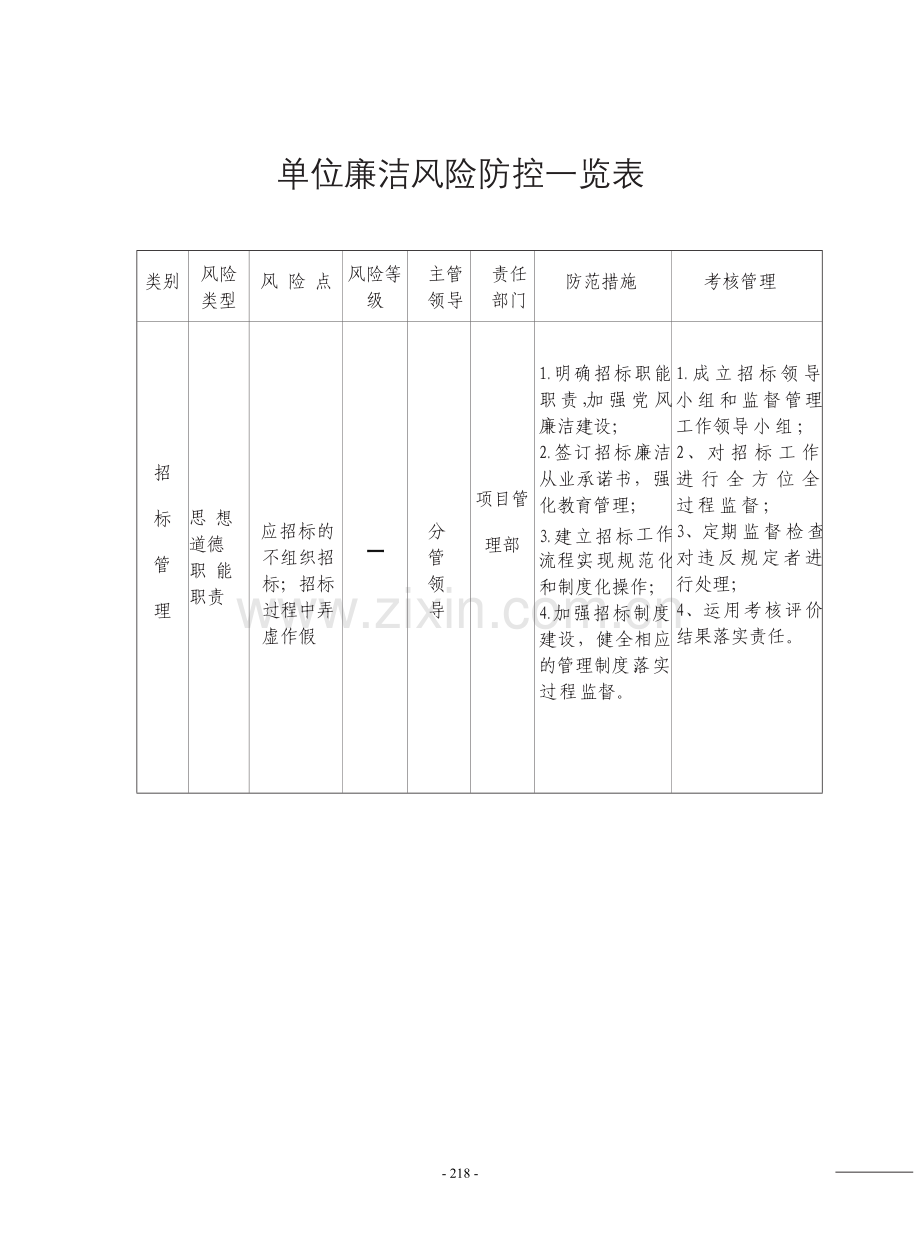 单位廉洁风险防控一览表

| 类别 | 风险类型 | 风险点 | 风险等级 | 主管领导 | 责任部门 | 防范措施 | 考核管理 |
|---|---|---|---|---|---|---|---|
| 招标管理 | 思想道德职能职责 | 应招标的不组织招标；招标过程中弄虚作假 | 一 | 分管领导 | 项目管理部 | 1.明确招标职能职责,加强党风廉洁建设；2.签订招标廉洁从业承诺书，强化教育管理；3.建立招标工作流程实现规范化和制度化操作；4.加强招标制度建设，健全相应的管理制度落实过程监督。 | 1.成立招标领导小组和监督管理工作领导小组；2、对招标工作进行全方位全过程监督；3、定期监督检查对违反规定者进行处理；4、运用考核评价结果落实责任。 |

- 218 -

www.zixin.com.cn